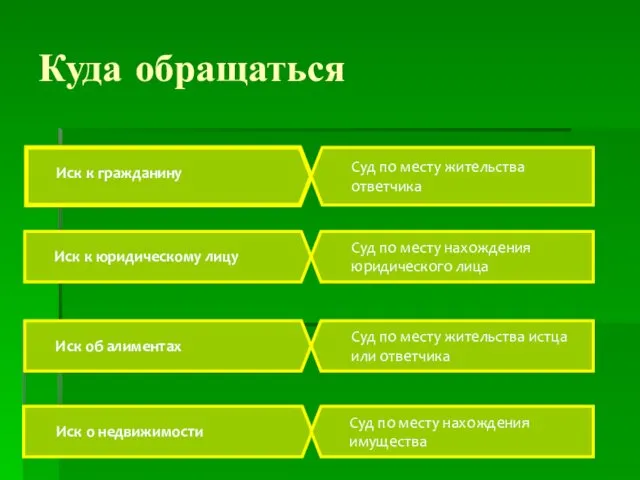 Куда обращаться

Иск к гражданину

Суд по месту жительства ответчика

Иск к юридическому лицу

Суд по месту нахождения юридического лица

Иск об алиментах

Суд по месту жительства истца или ответчика

Иск о недвижимости

Суд по месту нахождения имущества